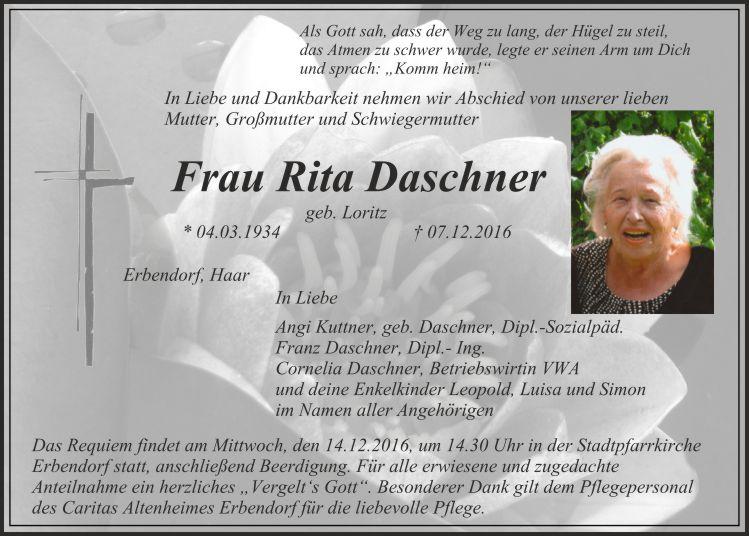 Als Gott sah, dass der Weg zu lang, der Hügel zu steil, das Atmen zu schwer wurde, legte er seinen Arm um Dich und sprach: „Komm heim!“

In Liebe und Dankbarkeit nehmen wir Abschied von unserer lieben Mutter, Großmutter und Schwiegermutter

Frau Rita Daschner

geb. Loritz

* 04.03.1934

† 07.12.2016

Erbendorf, Haar

In Liebe

Angi Kuttner, geb. Daschner, Dipl.-Sozialpäd.
Franz Daschner, Dipl.- Ing.
Cornelia Daschner, Betriebswirtin VWA
und deine Enkelkinder Leopold, Luisa und Simon
im Namen aller Angehörigen

Das Requiem findet am Mittwoch, den 14.12.2016, um 14.30 Uhr in der Stadtpfarrkirche Erbendorf statt, anschließend Beerdigung. Für alle erwiesene und zugedachte Anteilnahme ein herzliches „Vergelt's Gott“. Besonderer Dank gilt dem Pflegepersonal des Caritas Altenheimes Erbendorf für die liebevolle Pflege.